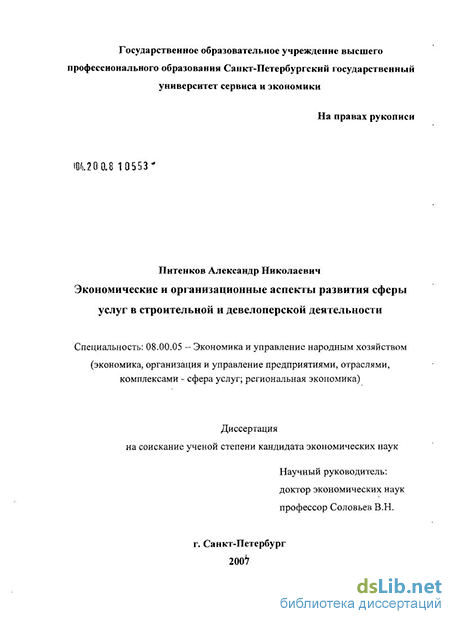 Государственное образовательное учреждение высшего профессионального образования Санкт-Петербургский государственный университет сервиса и экономики

На правах рукописи

04.200.8 10553

Питенков Александр Николаевич
Экономические и организационные аспекты развития сферы услуг в строительной и девелоперской деятельности

Специальность: 08.00.05 -- Экономика и управление народным хозяйством (экономика, организация и управление предприятиями, отраслями, комплексами - сфера услуг; региональная экономика)

Диссертация
на соискание ученой степени кандидата экономических наук

Научный руководитель:
доктор экономических наук
профессор Соловьев В.Н.

г. Санкт-Петербург
2007

dsLib.net
библиотека диссертаций